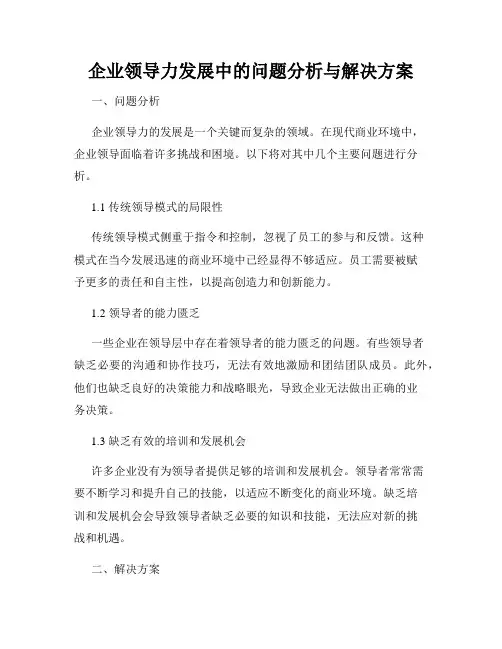 企业领导力发展中的问题分析与解决方案

一、问题分析

企业领导力的发展是一个关键而复杂的领域。在现代商业环境中，企业领导面临着许多挑战和困境。以下将对其中几个主要问题进行分析。

1.1 传统领导模式的局限性

传统领导模式侧重于指令和控制，忽视了员工的参与和反馈。这种模式在当今发展迅速的商业环境中已经显得不够适应。员工需要被赋予更多的责任和自主性，以提高创造力和创新能力。

1.2 领导者的能力匮乏

一些企业在领导层中存在着领导者的能力匮乏的问题。有些领导者缺乏必要的沟通和协作技巧，无法有效地激励和团结团队成员。此外，他们也缺乏良好的决策能力和战略眼光，导致企业无法做出正确的业务决策。

1.3 缺乏有效的培训和发展机会

许多企业没有为领导者提供足够的培训和发展机会。领导者常常需要不断学习和提升自己的技能，以适应不断变化的商业环境。缺乏培训和发展机会会导致领导者缺乏必要的知识和技能，无法应对新的挑战和机遇。

二、解决方案